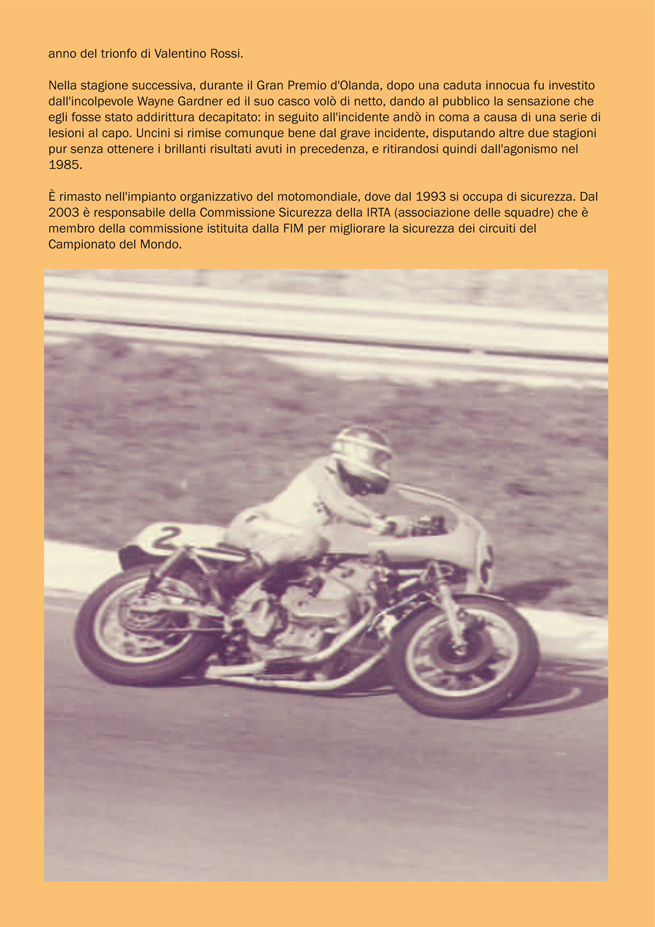 anno del trionfo di Valentino Rossi.

Nella stagione successiva, durante il Gran Premio d'Olanda, dopo una caduta innocua fu investito dall'incolpevole Wayne Gardner ed il suo casco volò di netto, dando al pubblico la sensazione che egli fosse stato addirittura decapitato: in seguito all'incidente andò in coma a causa di una serie di lesioni al capo. Uncini si rimise comunque bene dal grave incidente, disputando altre due stagioni pur senza ottenere i brillanti risultati avuti in precedenza, e ritirandosi quindi dall'agonismo nel 1985.

È rimasto nell'impianto organizzativo del motomondiale, dove dal 1993 si occupa di sicurezza. Dal 2003 è responsabile della Commissione Sicurezza della IRTA (associazione delle squadre) che è membro della commissione istituita dalla FIM per migliorare la sicurezza dei circuiti del Campionato del Mondo.

2